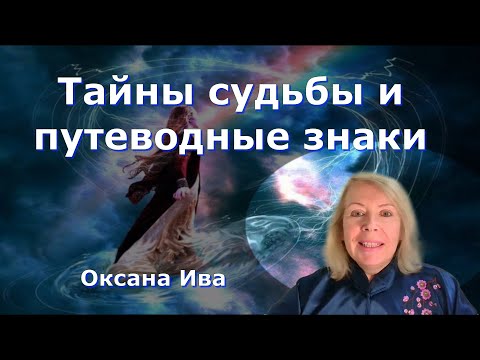 Тайны судьбы и путеводные знаки

Оксана Ива